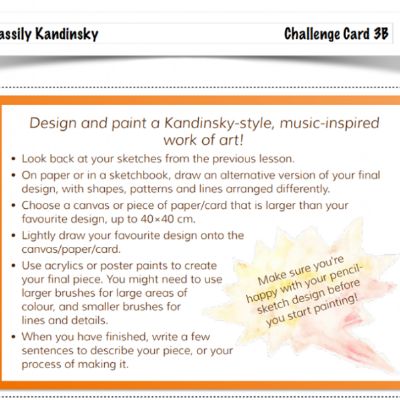 assily Kandinsky

Challenge Card 3B

Design and paint a Kandinsky-style, music-inspired work of art!

• Look back at your sketches from the previous lesson.
• On paper or in a sketchbook, draw an alternative version of your final design, with shapes, patterns and lines arranged differently.
• Choose a canvas or piece of paper/card that is larger than your favourite design, up to 40×40 cm.
• Lightly draw your favourite design onto the canvas/paper/card.
• Use acrylics or poster paints to create your final piece. You might need to use larger brushes for large areas of colour, and smaller brushes for lines and details.
• When you have finished, write a few sentences to describe your piece, or your process of making it.

Make sure you're happy with your pencil-sketch design before you start painting!